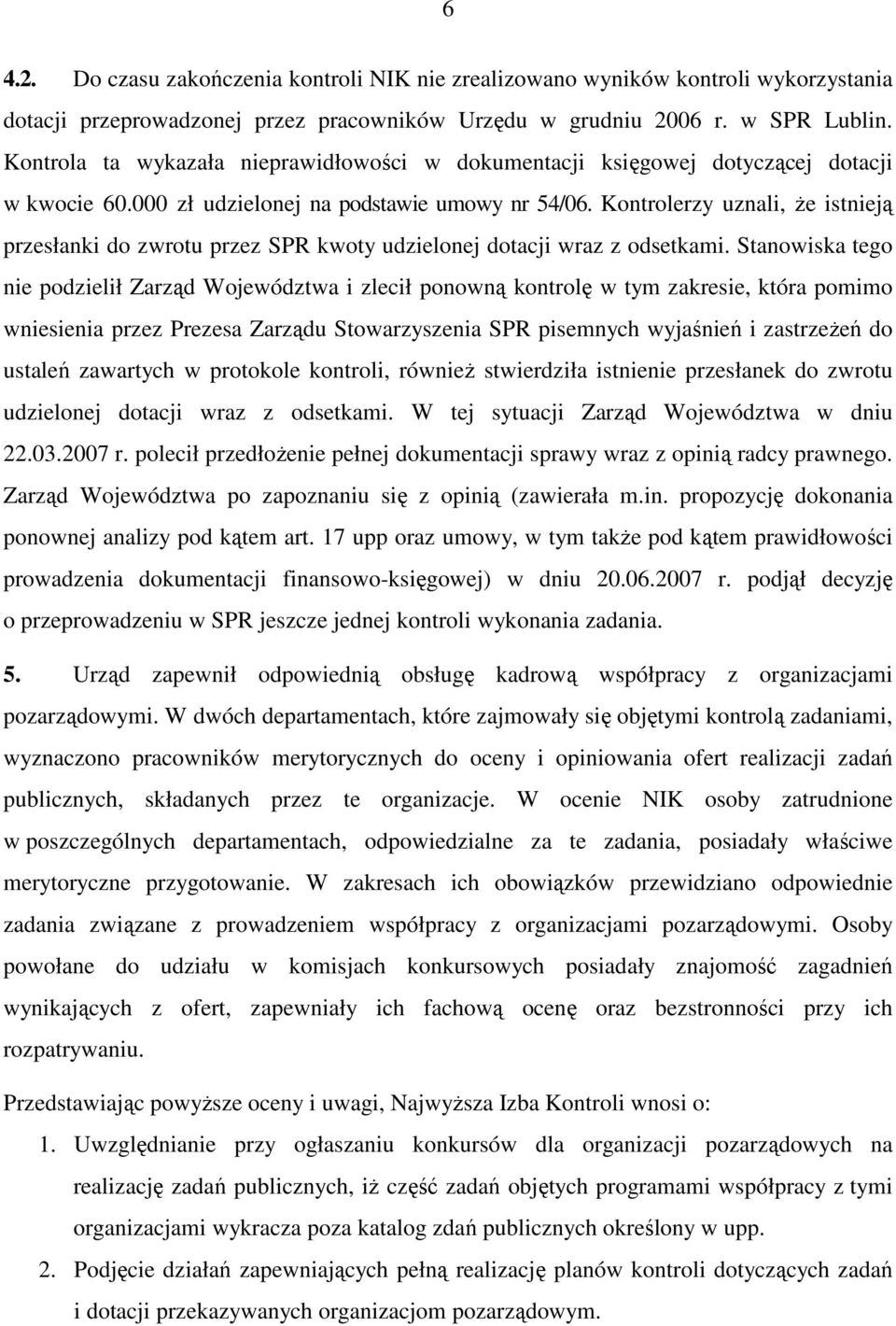 6

4.2. Do czasu zakończenia kontroli NIK nie zrealizowano wyników kontroli wykorzystania dotacji przeprowadzonej przez pracowników Urzędu w grudniu 2006 r. w SPR Lublin. Kontrola ta wykazała nieprawidłowości w dokumentacji księgowej dotyczącej dotacji w kwocie 60.000 zł udzielonej na podstawie umowy nr 54/06. Kontrolerzy uznali, że istnieją przesłanki do zwrotu przez SPR kwoty udzielonej dotacji wraz z odsetkami. Stanowiska tego nie podzielił Zarząd Województwa i zlecił ponowną kontrolę w tym zakresie, która pomimo wniesienia przez Prezesa Zarządu Stowarzyszenia SPR pisemnych wyjaśnień i zastrzeżeń do ustaleń zawartych w protokole kontroli, również stwierdziła istnienie przesłanek do zwrotu udzielonej dotacji wraz z odsetkami. W tej sytuacji Zarząd Województwa w dniu 22.03.2007 r. polecił przedłożenie pełnej dokumentacji sprawy wraz z opinią radcy prawnego. Zarząd Województwa po zapoznaniu się z opinią (zawierała m.in. propozycję dokonania ponownej analizy pod kątem art. 17 upp oraz umowy, w tym także pod kątem prawidłowości prowadzenia dokumentacji finansowo-księgowej) w dniu 20.06.2007 r. podjął decyzję o przeprowadzeniu w SPR jeszcze jednej kontroli wykonania zadania.

5. Urząd zapewnił odpowiednią obsługę kadrową współpracy z organizacjami pozarządowymi. W dwóch departamentach, które zajmowały się objętymi kontrolą zadaniami, wyznaczono pracowników merytorycznych do oceny i opiniowania ofert realizacji zadań publicznych, składanych przez te organizacje. W ocenie NIK osoby zatrudnione w poszczególnych departamentach, odpowiedzialne za te zadania, posiadały właściwe merytoryczne przygotowanie. W zakresach ich obowiązków przewidziano odpowiednie zadania związane z prowadzeniem współpracy z organizacjami pozarządowymi. Osoby powołane do udziału w komisjach konkursowych posiadały znajomość zagadnień wynikających z ofert, zapewniały ich fachową ocenę oraz bezstronności przy ich rozpatrywaniu.

Przedstawiając powyższe oceny i uwagi, Najwyższa Izba Kontroli wnosi o:

1. Uwzględnianie przy ogłaszaniu konkursów dla organizacji pozarządowych na realizację zadań publicznych, iż część zadań objętych programami współpracy z tymi organizacjami wykracza poza katalog zdań publicznych określony w upp.

2. Podjęcie działań zapewniających pełną realizację planów kontroli dotyczących zadań i dotacji przekazywanych organizacjom pozarządowym.